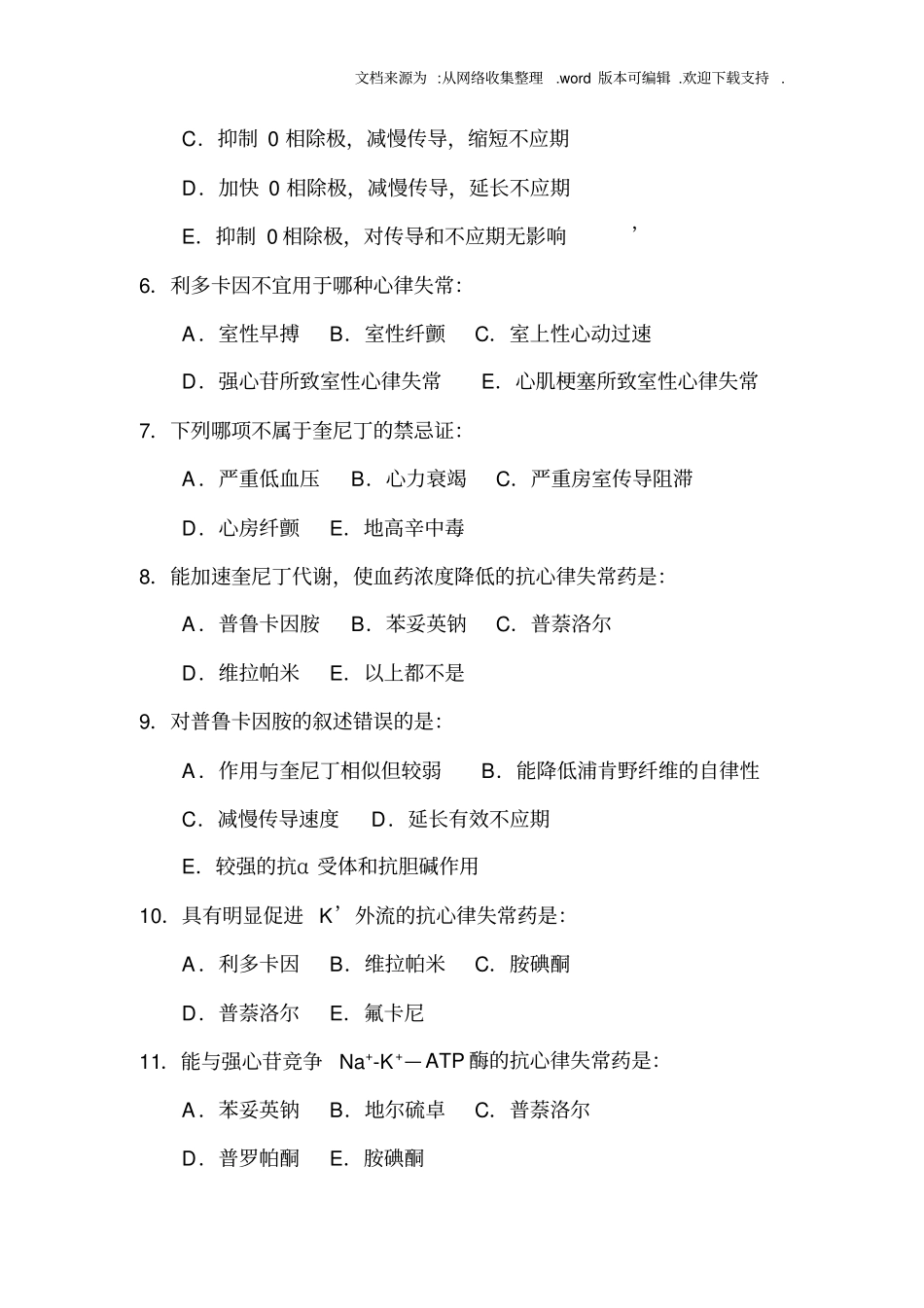 文档来源为 :从网络收集整理 .word 版本可编辑 .欢迎下载支持 .

C．抑制 0 相除极，减慢传导，缩短不应期

D．加快 0 相除极，减慢传导，延长不应期

E．抑制 0 相除极，对传导和不应期无影响 ’

6. 利多卡因不宜用于哪种心律失常：

A．室性早搏 B．室性纤颤 C．室上性心动过速

D．强心苷所致室性心律失常 E．心肌梗塞所致室性心律失常

7. 下列哪项不属于奎尼丁的禁忌证：

A．严重低血压 B．心力衰竭 C．严重房室传导阻滞

D．心房纤颤 E．地高辛中毒

8. 能加速奎尼丁代谢，使血药浓度降低的抗心律失常药是：

A．普鲁卡因胺 B．苯妥英钠 C．普萘洛尔

D．维拉帕米 E．以上都不是

9. 对普鲁卡因胺的叙述错误的是：

A．作用与奎尼丁相似但较弱 B．能降低浦肯野纤维的自律性

C．减慢传导速度 D．延长有效不应期

E．较强的抗α 受体和抗胆碱作用

10. 具有明显促进 K’外流的抗心律失常药是：

A．利多卡因 B．维拉帕米 C．胺碘酮

D．普萘洛尔 E．氟卡尼

11. 能与强心苷竞争 $Na^+$-$K^+$—ATP 酶的抗心律失常药是：

A．苯妥英钠 B．地尔硫卓 C．普萘洛尔

D．普罗帕酮 E．胺碘酮